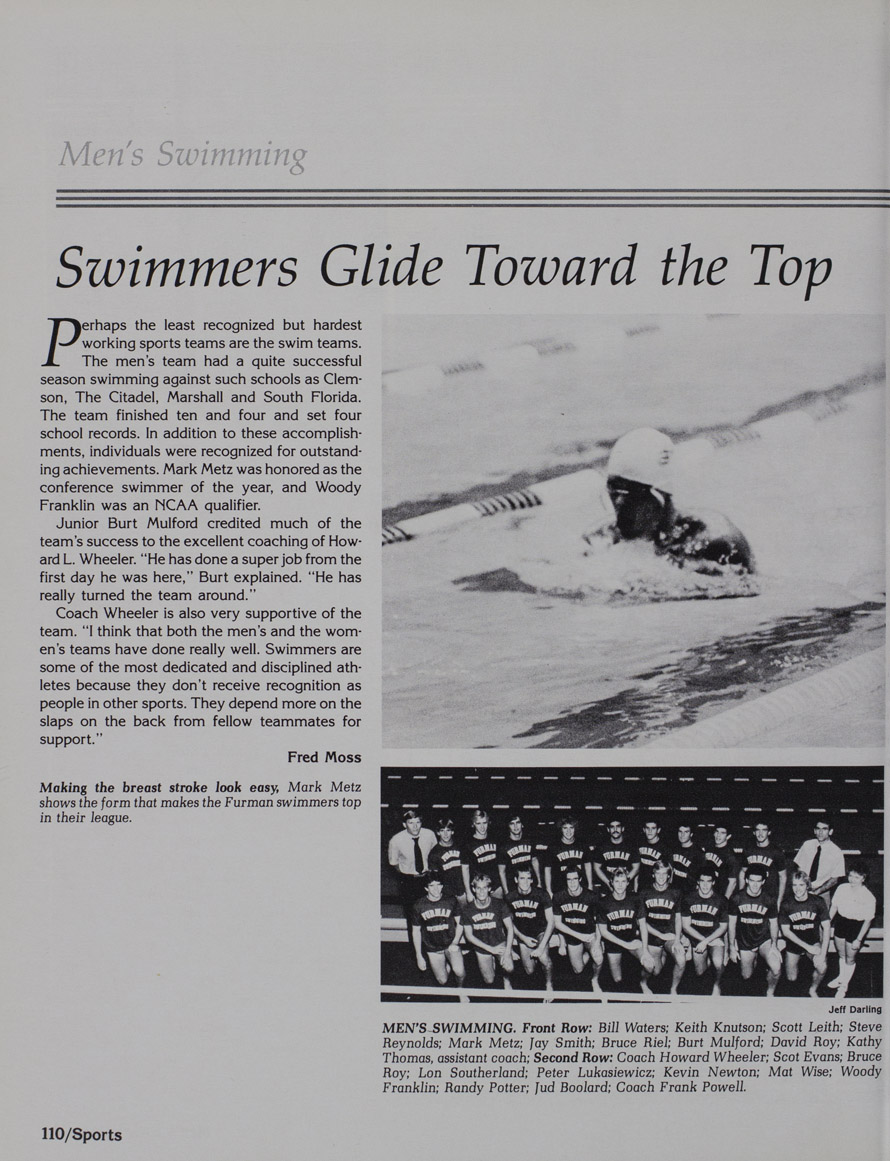 Men's Swimming

Swimmers Glide Toward the Top

Perhaps the least recognized but hardest working sports teams are the swim teams. The men's team had a quite successful season swimming against such schools as Clemson, The Citadel, Marshall and South Florida. The team finished ten and four and set four school records. In addition to these accomplishments, individuals were recognized for outstanding achievements. Mark Metz was honored as the conference swimmer of the year, and Woody Franklin was an NCAA qualifier.

Junior Burt Mulford credited much of the team's success to the excellent coaching of Howard L. Wheeler. "He has done a super job from the first day he was here," Burt explained. "He has really turned the team around."

Coach Wheeler is also very supportive of the team. "I think that both the men's and the women's teams have done really well. Swimmers are some of the most dedicated and disciplined athletes because they don't receive recognition as people in other sports. They depend more on the slaps on the back from fellow teammates for support."

Fred Moss

Making the breast stroke look easy, Mark Metz shows the form that makes the Furman swimmers top in their league.

Jeff Darling

MEN'S SWIMMING. Front Row: Bill Waters; Keith Knutson; Scott Leith; Steve Reynolds; Mark Metz; Jay Smith; Bruce Riel; Burt Mulford; David Roy; Kathy Thomas, assistant coach; Second Row: Coach Howard Wheeler; Scot Evans; Bruce Roy; Lon Southerland; Peter Lukasiewicz; Kevin Newton; Mat Wise; Woody Franklin; Randy Potter; Jud Boolard; Coach Frank Powell.

110/Sports